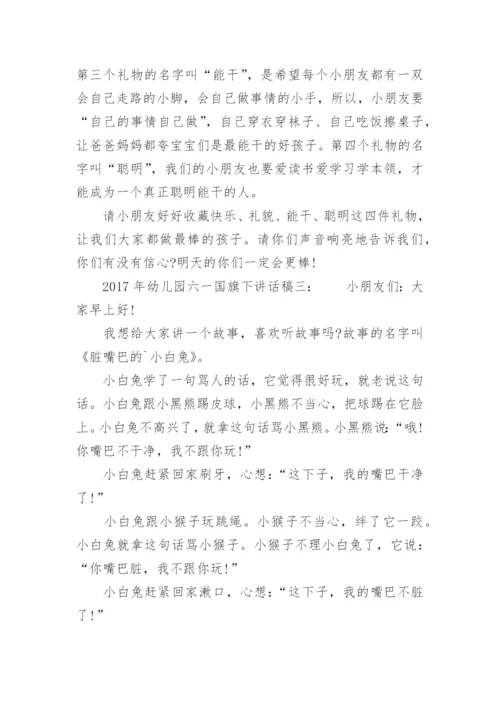 第三个礼物的名字叫“能干”，是希望每个小朋友都有一双会自己走路的小脚，会自己做事情的小手，所以，小朋友要“自己的事情自己做”，自己穿衣穿袜子、自己吃饭擦桌子，让爸爸妈妈都夸宝宝们是最能干的好孩子。第四个礼物的名字叫“聪明”，我们的小朋友也要爱读书爱学习学本领，才能成为一个真正聪明能干的人。

请小朋友好好收藏快乐、礼貌、能干、聪明这四件礼物，让我们大家都做最棒的孩子。请你们声音响亮地告诉我们，你们有没有信心?明天的你们一定会更棒！

2017 年幼儿园六一国旗下讲话稿三：　　小朋友们：大家早上好！

我想给大家讲一个故事，喜欢听故事吗?故事的名字叫《脏嘴巴的`小白兔》。

小白兔学了一句骂人的话，它觉得很好玩，就老说这句话。小白兔跟小黑熊踢皮球，小黑熊不当心，把球踢在它脸上。小白兔不高兴了，就拿这句话骂小黑熊。小黑熊说：“哦！你嘴巴不干净，我不跟你玩！”

小白兔赶紧回家刷牙，心想：“这下子，我的嘴巴干净了！”

小白兔跟小猴子玩跳绳。小猴子不当心，绊了它一跤。小白兔就拿这句话骂小猴子。小猴子不理小白兔了，它说：“你嘴巴脏，我不跟你玩！”

小白兔赶紧回家漱口，心想：“这下子，我的嘴巴不脏了！”